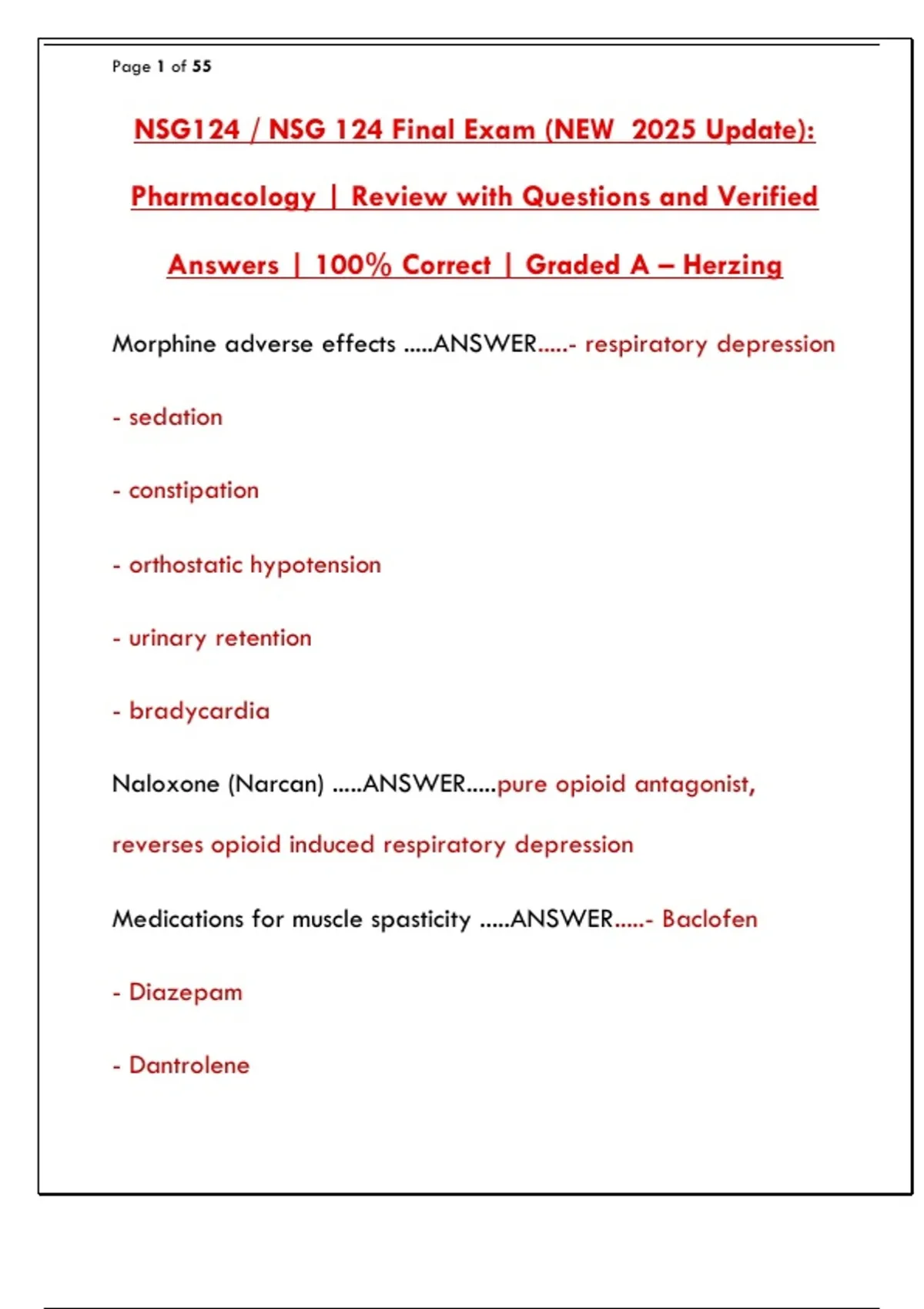 Page 1 of 55

NSG124 / NSG 124 Final Exam (NEW 2025 Update): Pharmacology | Review with Questions and Verified Answers | 100% Correct | Graded A – Herzing

Morphine adverse effects .....ANSWER.....- respiratory depression

- sedation

- constipation

- orthostatic hypotension

- urinary retention

- bradycardia

Naloxone (Narcan) .....ANSWER.....pure opioid antagonist, reverses opioid induced respiratory depression

Medications for muscle spasticity .....ANSWER.....- Baclofen

- Diazepam

- Dantrolene